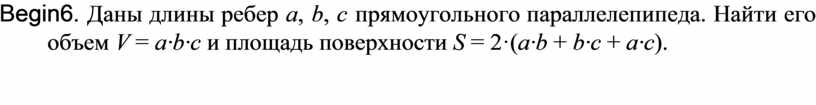 Begin6. Даны длины ребер $a$, $b$, $c$ прямоугольного параллелепипеда. Найти его объем $V = a \cdot b \cdot c$ и площадь поверхности $S = 2 \cdot (a \cdot b + b \cdot c + a \cdot c)$.